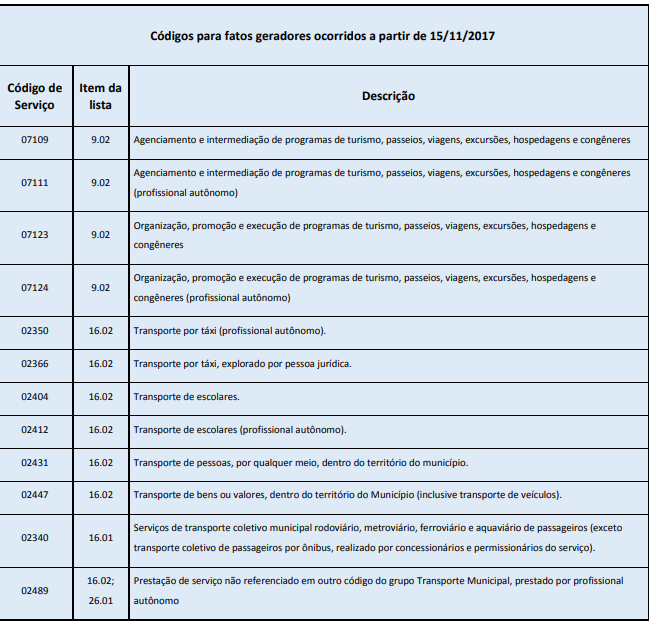 Códigos para fatos geradores ocorridos a partir de 15/11/2017

| Código de Serviço | Item da lista | Descrição |
|---|---|---|
| 07109 | 9.02 | Agenciamento e intermediação de programas de turismo, passeios, viagens, excursões, hospedagens e congêneres |
| 07111 | 9.02 | Agenciamento e intermediação de programas de turismo, passeios, viagens, excursões, hospedagens e congêneres (profissional autônomo) |
| 07123 | 9.02 | Organização, promoção e execução de programas de turismo, passeios, viagens, excursões, hospedagens e congêneres |
| 07124 | 9.02 | Organização, promoção e execução de programas de turismo, passeios, viagens, excursões, hospedagens e congêneres (profissional autônomo) |
| 02350 | 16.02 | Transporte por táxi (profissional autônomo). |
| 02366 | 16.02 | Transporte por táxi, explorado por pessoa jurídica. |
| 02404 | 16.02 | Transporte de escolares. |
| 02412 | 16.02 | Transporte de escolares (profissional autônomo). |
| 02431 | 16.02 | Transporte de pessoas, por qualquer meio, dentro do território do município. |
| 02447 | 16.02 | Transporte de bens ou valores, dentro do território do Município (inclusive transporte de veículos). |
| 02340 | 16.01 | Serviços de transporte coletivo municipal rodoviário, metroviário, ferroviário e aquaviário de passageiros (exceto transporte coletivo de passageiros por ônibus, realizado por concessionários e permissionários do serviço). |
| 02489 | 16.02; 26.01 | Prestação de serviço não referenciado em outro código do grupo Transporte Municipal, prestado por profissional autônomo |